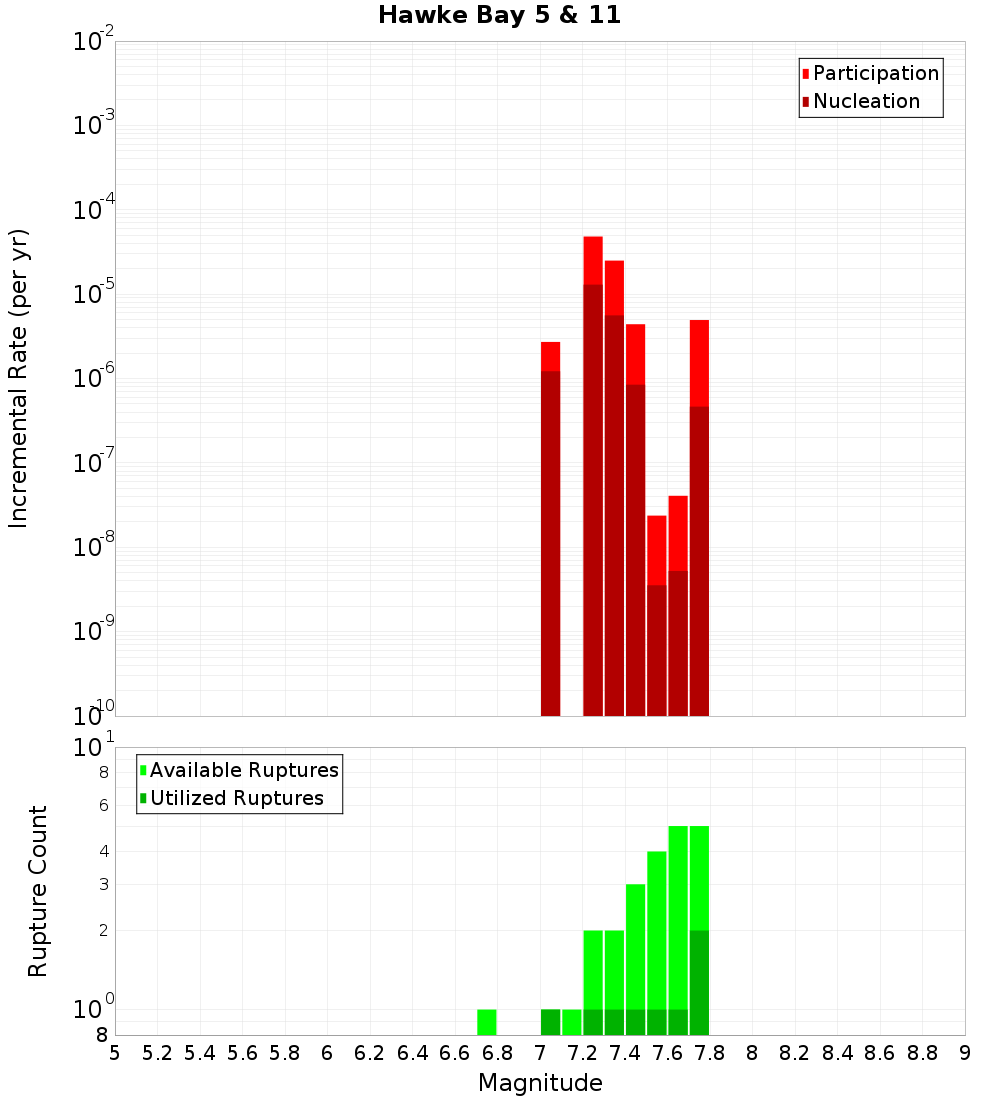 Hawke Bay 5 & 11

Participation
Nucleation

Incremental Rate (per yr)

$10^{-2}$
$10^{-3}$
$10^{-4}$
$10^{-5}$
$10^{-6}$
$10^{-7}$
$10^{-8}$
$10^{-9}$
$10^{-10}$

Available Ruptures
Utilized Ruptures

Rupture Count

$10^{1}$
8
6
4
3
2
$10^{0}$
8

5 5.2 5.4 5.6 5.8 6 6.2 6.4 6.6 6.8 7 7.2 7.4 7.6 7.8 8 8.2 8.4 8.6 8.8 9

Magnitude